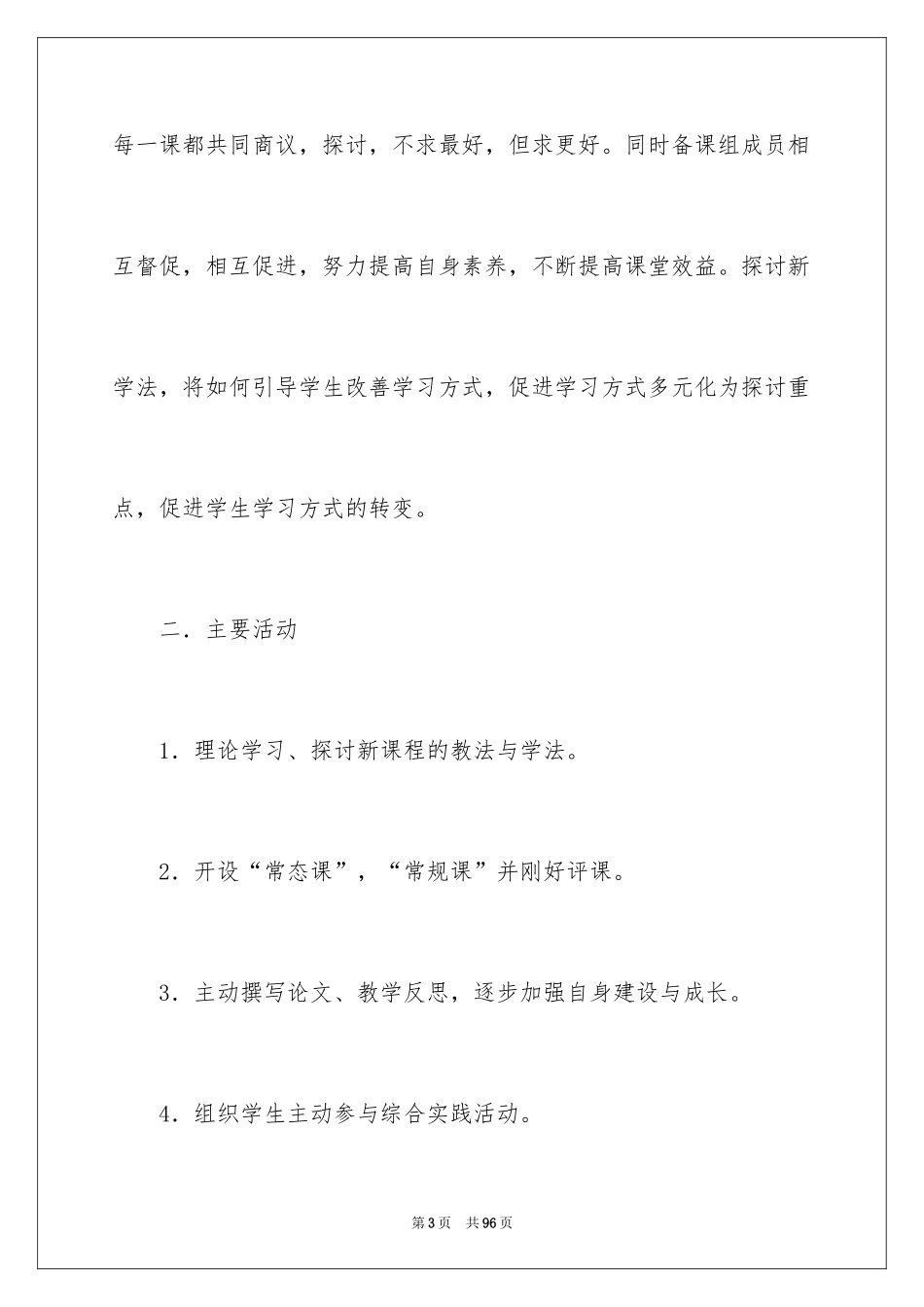 每一课都共同商议，探讨，不求最好，但求更好。同时备课组成员相互督促，相互促进，努力提高自身素养，不断提高课堂效益。探讨新学法，将如何引导学生改善学习方式，促进学习方式多元化为探讨重点，促进学生学习方式的转变。

二．主要活动

1．理论学习、探讨新课程的教法与学法。

2．开设“常态课”，“常规课”并刚好评课。

3．主动撰写论文、教学反思，逐步加强自身建设与成长。

4．组织学生主动参与综合实践活动。

第3页 共96页